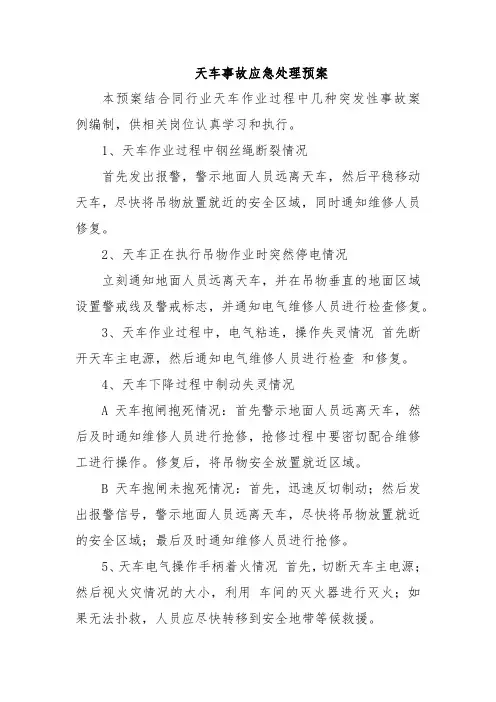 天车事故应急处理预案

本预案结合同行业天车作业过程中几种突发性事故案例编制，供相关岗位认真学习和执行。

1、天车作业过程中钢丝绳断裂情况

首先发出报警，警示地面人员远离天车，然后平稳移动天车，尽快将吊物放置就近的安全区域，同时通知维修人员修复。

2、天车正在执行吊物作业时突然停电情况

立刻通知地面人员远离天车，并在吊物垂直的地面区域设置警戒线及警戒标志，并通知电气维修人员进行检查修复。

3、天车作业过程中，电气粘连，操作失灵情况 首先断开天车主电源，然后通知电气维修人员进行检查 和修复。

4、天车下降过程中制动失灵情况

A 天车抱闸抱死情况：首先警示地面人员远离天车，然后及时通知维修人员进行抢修，抢修过程中要密切配合维修工进行操作。修复后，将吊物安全放置就近区域。

B 天车抱闸未抱死情况：首先，迅速反切制动；然后发出报警信号，警示地面人员远离天车，尽快将吊物放置就近的安全区域；最后及时通知维修人员进行抢修。

5、天车电气操作手柄着火情况 首先，切断天车主电源；然后视火灾情况的大小，利用 车间的灭火器进行灭火；如果无法扑救，人员应尽快转移到安全地带等候救援。